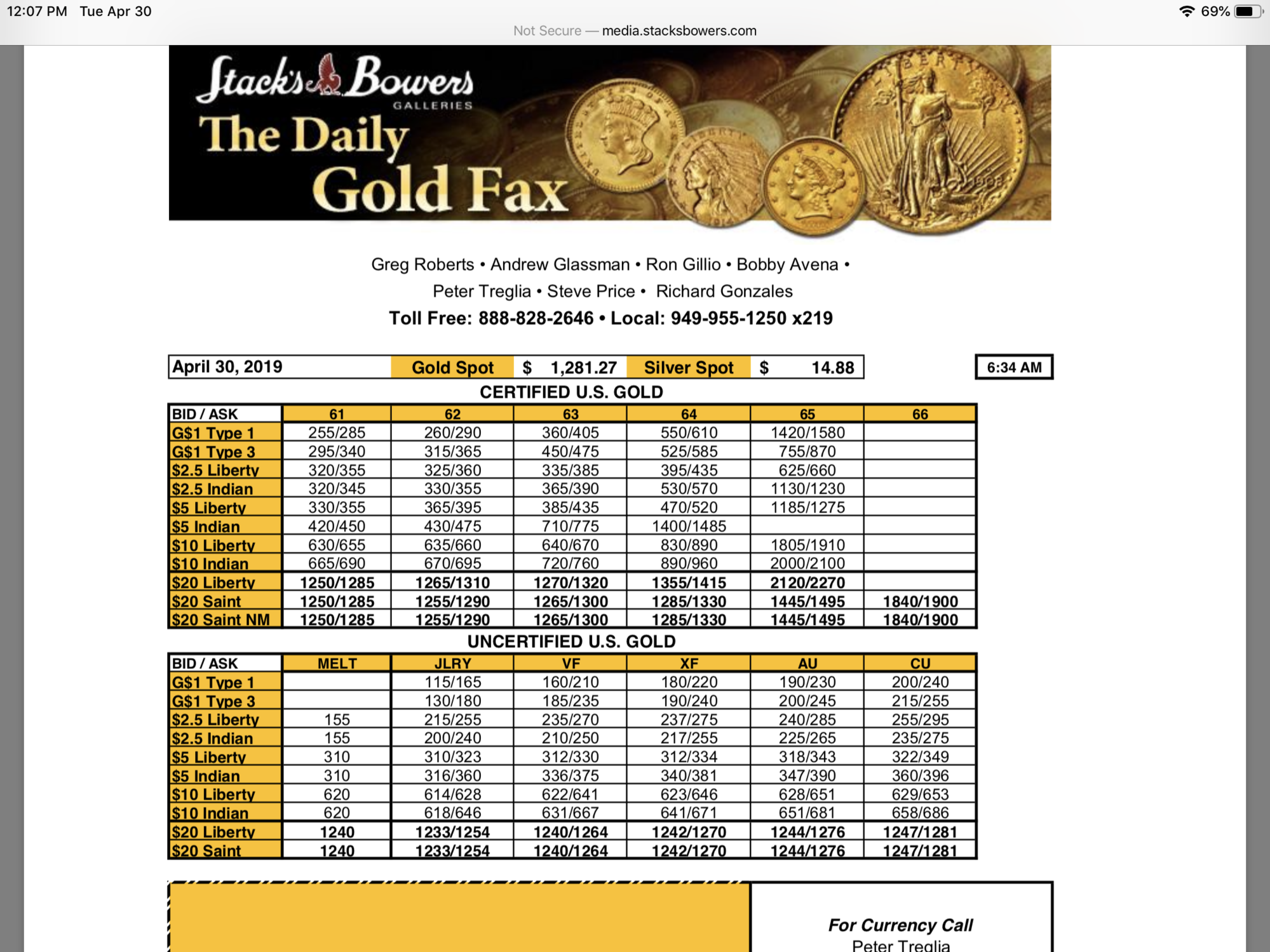 12:07 PM Tue Apr 30

69%

Not Secure — media.stacksbowers.com

Stack's Bowers GALLERIES

The Daily Gold Fax

Greg Roberts • Andrew Glassman • Ron Gillio • Bobby Avena • Peter Treglia • Steve Price • Richard Gonzales

Toll Free: 888-828-2646 • Local: 949-955-1250 x219

| April 30, 2019 | Gold Spot | $ 1,281.27 | Silver Spot | $ 14.88 |
|---|---|---|---|---|

6:34 AM

CERTIFIED U.S. GOLD

| BID / ASK | 61 | 62 | 63 | 64 | 65 | 66 |
|---|---|---|---|---|---|---|
| G$1 Type 1 | 255/285 | 260/290 | 360/405 | 550/610 | 1420/1580 | |
| G$1 Type 3 | 295/340 | 315/365 | 450/475 | 525/585 | 755/870 | |
| $2.5 Liberty | 320/355 | 325/360 | 335/385 | 395/435 | 625/660 | |
| $2.5 Indian | 320/345 | 330/355 | 365/390 | 530/570 | 1130/1230 | |
| $5 Liberty | 330/355 | 365/395 | 385/435 | 470/520 | 1185/1275 | |
| $5 Indian | 420/450 | 430/475 | 710/775 | 1400/1485 | | |
| $10 Liberty | 630/655 | 635/660 | 640/670 | 830/890 | 1805/1910 | |
| $10 Indian | 665/690 | 670/695 | 720/760 | 890/960 | 2000/2100 | |
| $20 Liberty | 1250/1285 | 1265/1310 | 1270/1320 | 1355/1415 | 2120/2270 | |
| $20 Saint | 1250/1285 | 1255/1290 | 1265/1300 | 1285/1330 | 1445/1495 | 1840/1900 |
| $20 Saint NM | 1250/1285 | 1255/1290 | 1265/1300 | 1285/1330 | 1445/1495 | 1840/1900 |

UNCERTIFIED U.S. GOLD

| BID / ASK | MELT | JLRY | VF | XF | AU | CU |
|---|---|---|---|---|---|---|
| G$1 Type 1 | | 115/165 | 160/210 | 180/220 | 190/230 | 200/240 |
| G$1 Type 3 | | 130/180 | 185/235 | 190/240 | 200/245 | 215/255 |
| $2.5 Liberty | 155 | 215/255 | 235/270 | 237/275 | 240/285 | 255/295 |
| $2.5 Indian | 155 | 200/240 | 210/250 | 217/255 | 225/265 | 235/275 |
| $5 Liberty | 310 | 310/323 | 312/330 | 312/334 | 318/343 | 322/349 |
| $5 Indian | 310 | 316/360 | 336/375 | 340/381 | 347/390 | 360/396 |
| $10 Liberty | 620 | 614/628 | 622/641 | 623/646 | 628/651 | 629/653 |
| $10 Indian | 620 | 618/646 | 631/667 | 641/671 | 651/681 | 658/686 |
| $20 Liberty | 1240 | 1233/1254 | 1240/1264 | 1242/1270 | 1244/1276 | 1247/1281 |
| $20 Saint | 1240 | 1233/1254 | 1240/1264 | 1242/1270 | 1244/1276 | 1247/1281 |

For Currency Call
Peter Treglia